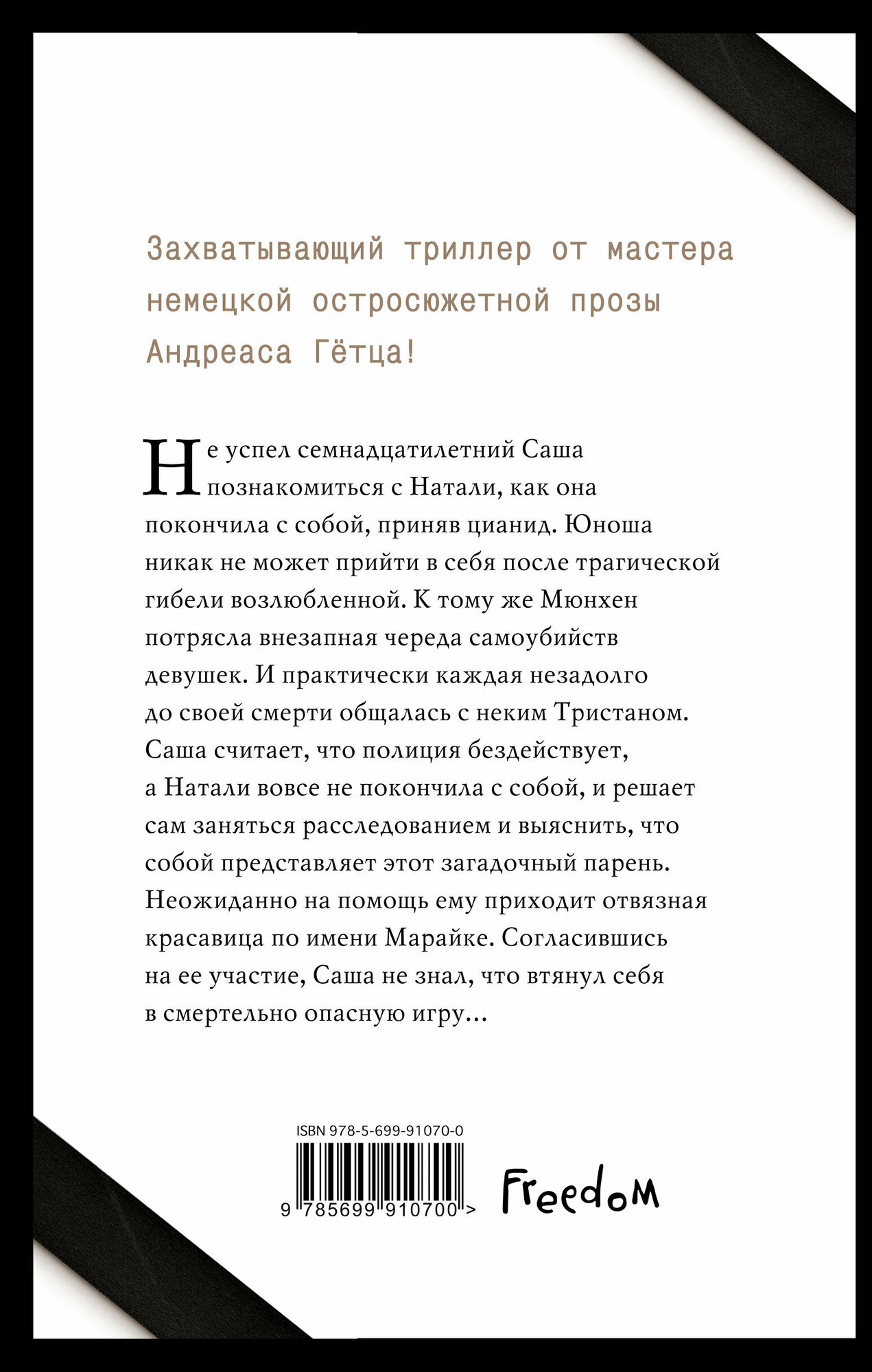 Захватывающий триллер от мастера немецкой остросюжетной прозы Андреаса Гётца!

Не успел семнадцатилетний Саша познакомиться с Натали, как она покончила с собой, приняв цианид. Юноша никак не может прийти в себя после трагической гибели возлюбленной. К тому же Мюнхен потрясла внезапная череда самоубийств девушек. И практически каждая незадолго до своей смерти общалась с неким Тристаном. Саша считает, что полиция бездействует, а Натали вовсе не покончила с собой, и решает сам заняться расследованием и выяснить, что собой представляет этот загадочный парень. Неожиданно на помощь ему приходит отвязная красавица по имени Марайке. Согласившись на ее участие, Саша не знал, что втянул себя в смертельно опасную игру...

ISBN 978-5-699-91070-0

9 785699 910700 >

Freedom